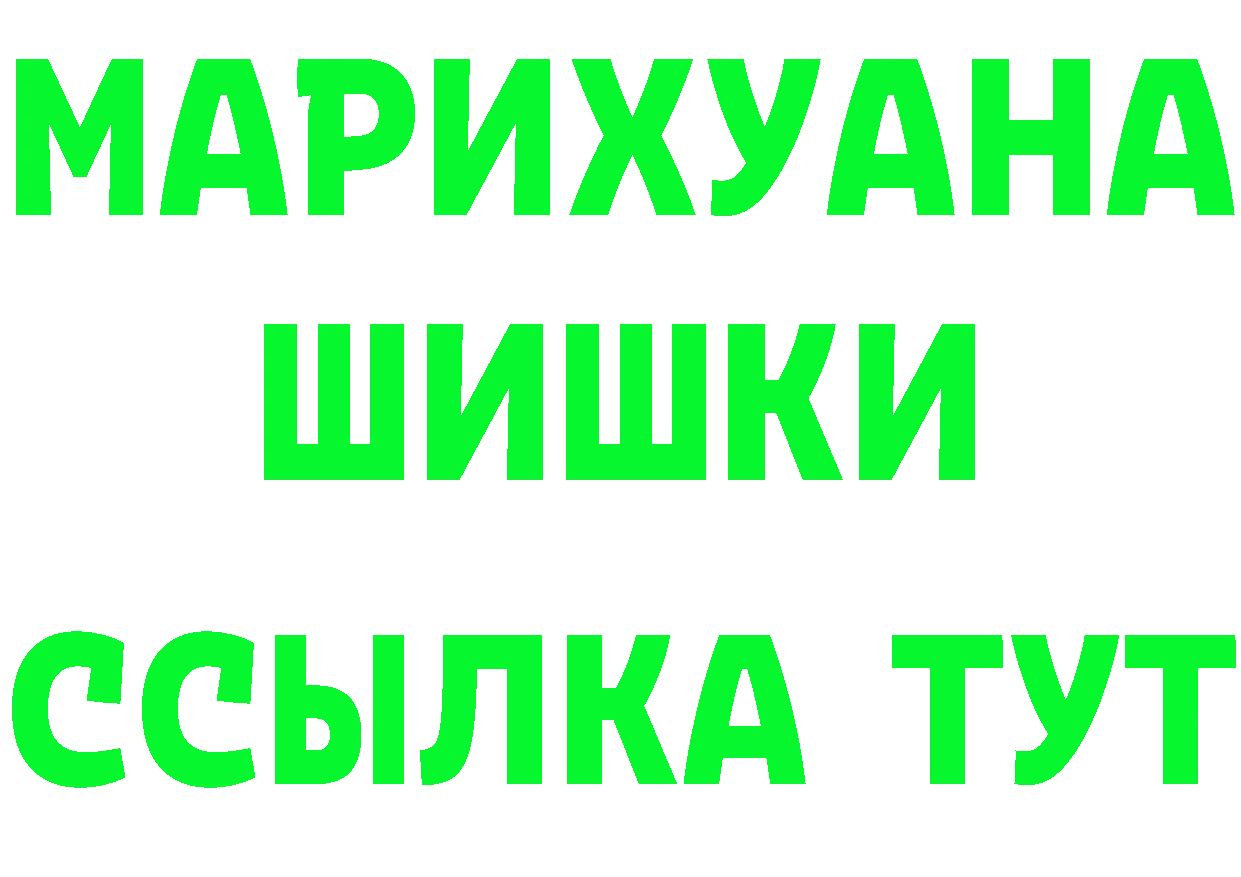 МАРИХУАНА
ШИШКИ
ССЫЛКА ТУТ